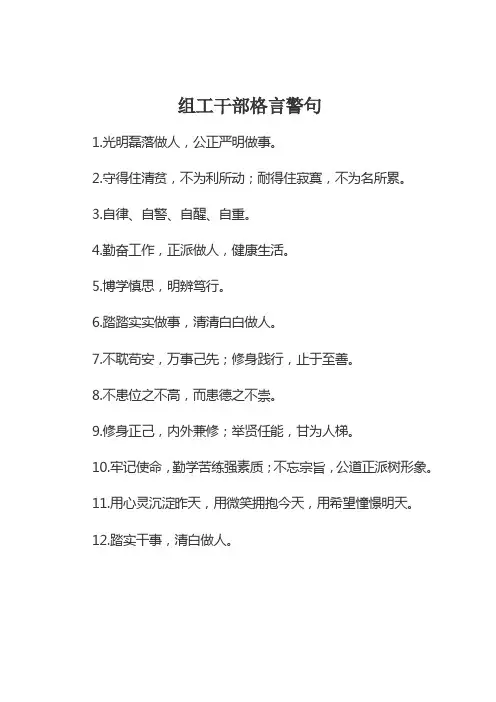 组工干部格言警句

1.光明磊落做人，公正严明做事。

2.守得住清贫，不为利所动；耐得住寂寞，不为名所累。

3.自律、自警、自醒、自重。

4.勤奋工作，正派做人，健康生活。

5.博学慎思，明辨笃行。

6.踏踏实实做事，清清白白做人。

7.不耽苟安，万事己先；修身践行，止于至善。

8.不患位之不高，而患德之不崇。

9.修身正己，内外兼修；举贤任能，甘为人梯。

10.牢记使命，勤学苦练强素质；不忘宗旨，公道正派树形象。

11.用心灵沉淀昨天，用微笑拥抱今天，用希望憧憬明天。

12.踏实干事，清白做人。